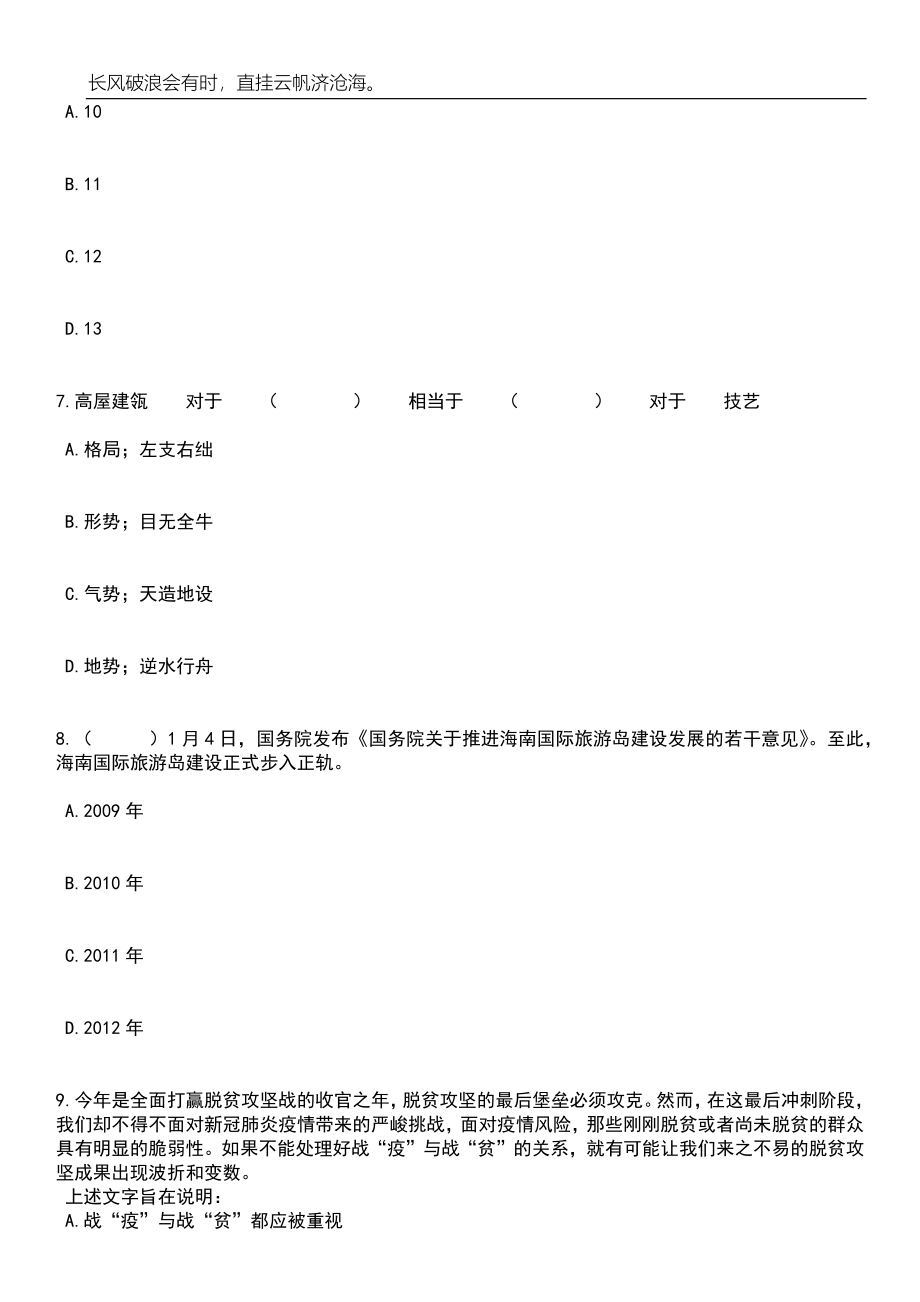 长风破浪会有时，直挂云帆济沧海。

A.10

B.11

C.12

D.13

7.高屋建瓴　对于　（　　）　相当于　（　　）　对于　技艺

A.格局；左支右绌

B.形势；目无全牛

C.气势；天造地设

D.地势；逆水行舟

8.（　　）1月4日，国务院发布《国务院关于推进海南国际旅游岛建设发展的若干意见》。至此，海南国际旅游岛建设正式步入正轨。

A.2009年

B.2010年

C.2011年

D.2012年

9.今年是全面打赢脱贫攻坚战的收官之年，脱贫攻坚的最后堡垒必须攻克。然而，在这最后冲刺阶段，我们却不得不面对新冠肺炎疫情带来的严峻挑战，面对疫情风险，那些刚刚脱贫或者尚未脱贫的群众具有明显的脆弱性。如果不能处理好战“疫”与战“贫”的关系，就有可能让我们来之不易的脱贫攻坚成果出现波折和变数。

上述文字旨在说明：

A.战“疫”与战“贫”都应被重视